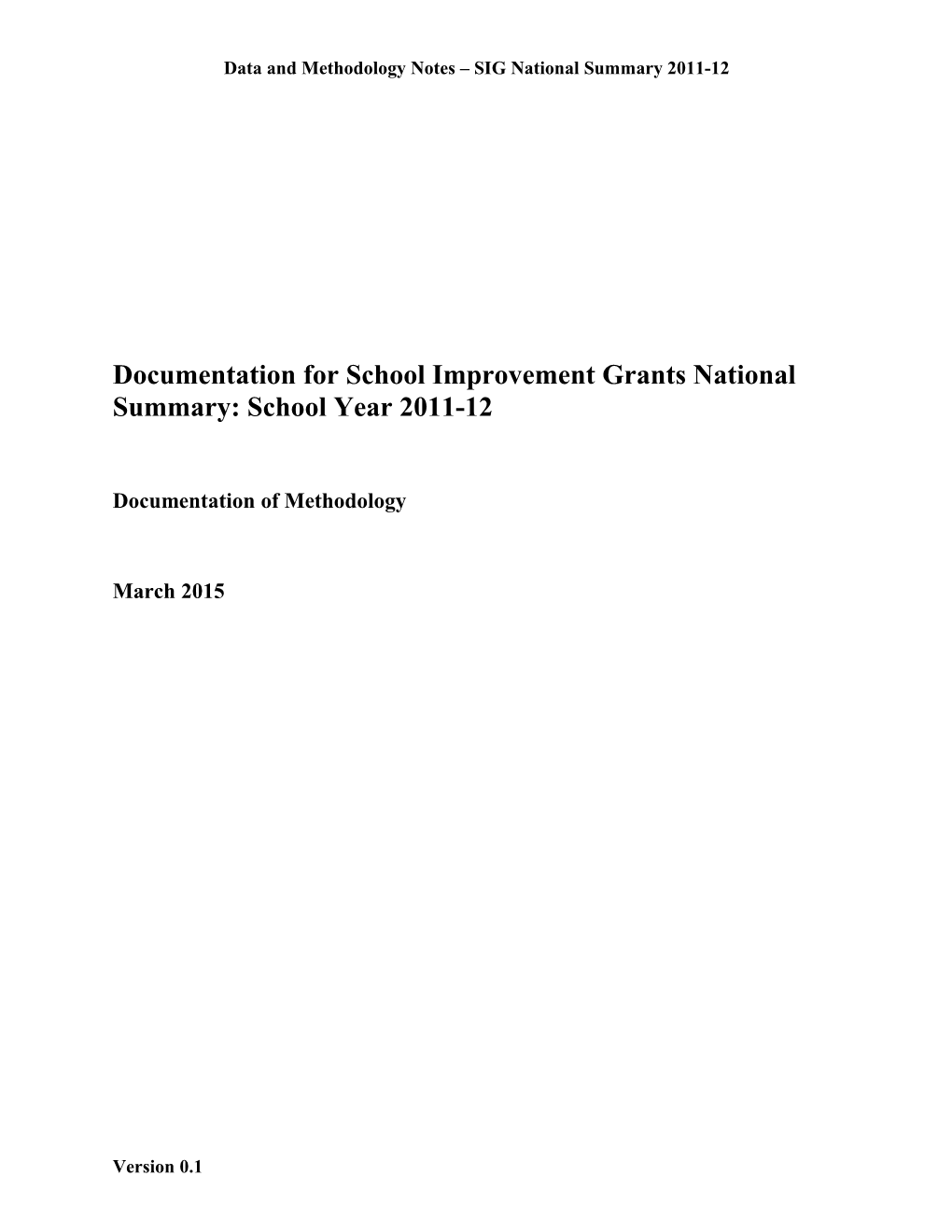 Data and Methodology Notes – SIG National Summary 2011-12

Documentation for School Improvement Grants National Summary: School Year 2011-12

Documentation of Methodology

March 2015

Version 0.1